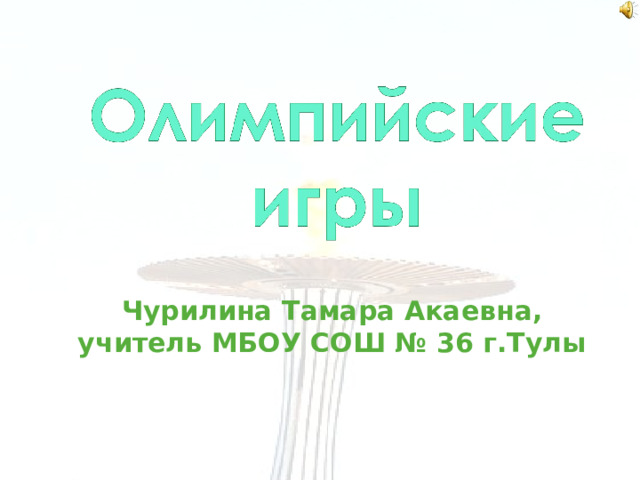 Олимпийские игры

Чурилина Тамара Акаевна, учитель МБОУ СОШ № 36 г.Тулы